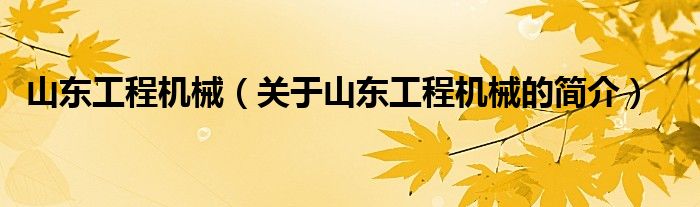 山东工程机械（关于山东工程机械的简介）